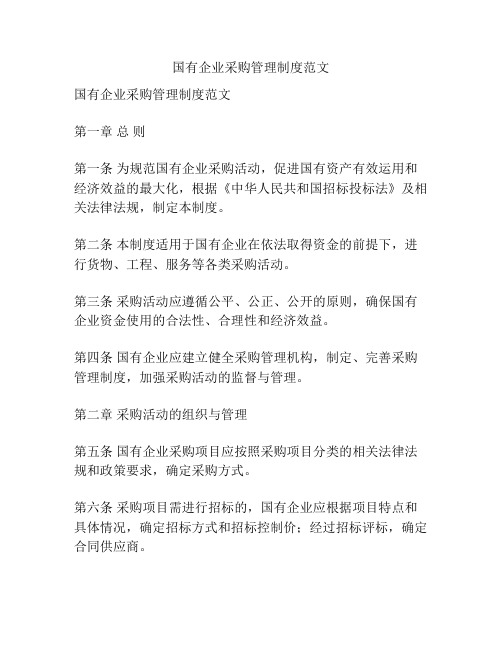 国有企业采购管理制度范文

国有企业采购管理制度范文

第一章 总 则

第一条 为规范国有企业采购活动，促进国有资产有效运用和经济效益的最大化，根据《中华人民共和国招标投标法》及相关法律法规，制定本制度。

第二条 本制度适用于国有企业在依法取得资金的前提下，进行货物、工程、服务等各类采购活动。

第三条 采购活动应遵循公平、公正、公开的原则，确保国有企业资金使用的合法性、合理性和经济效益。

第四条 国有企业应建立健全采购管理机构，制定、完善采购管理制度，加强采购活动的监督与管理。

第二章 采购活动的组织与管理

第五条 国有企业采购项目应按照采购项目分类的相关法律法规和政策要求，确定采购方式。

第六条 采购项目需进行招标的，国有企业应根据项目特点和具体情况，确定招标方式和招标控制价；经过招标评标，确定合同供应商。